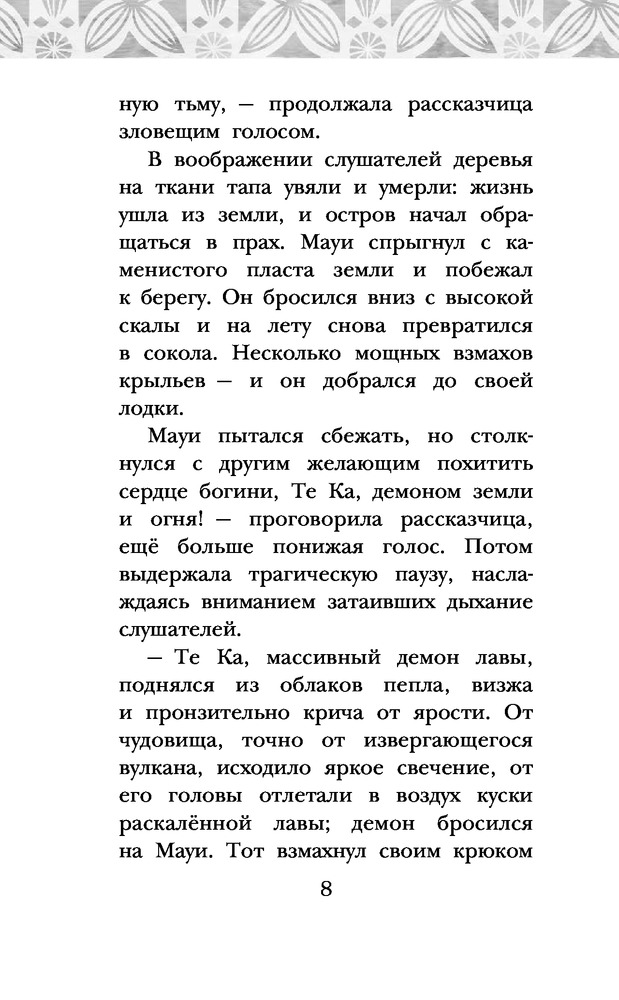 ную тьму, — продолжала рассказчица зловещим голосом.

В воображении слушателей деревья на ткани тапа увяли и умерли: жизнь ушла из земли, и остров начал обращаться в прах. Мауи спрыгнул с каменистого пласта земли и побежал к берегу. Он бросился вниз с высокой скалы и на лету снова превратился в сокола. Несколько мощных взмахов крыльев — и он добрался до своей лодки.

Мауи пытался сбежать, но столкнулся с другим желающим похитить сердце богини, Те Ка, демоном земли и огня! — проговорила рассказчица, ещё больше понижая голос. Потом выдержала трагическую паузу, наслаждаясь вниманием затаивших дыхание слушателей.

— Те Ка, массивный демон лавы, поднялся из облаков пепла, визжа и пронзительно крича от ярости. От чудовища, точно от извергающегося вулкана, исходило яркое свечение, от его головы отлетали в воздух куски раскалённой лавы; демон бросился на Мауи. Тот взмахнул своим крюком

8